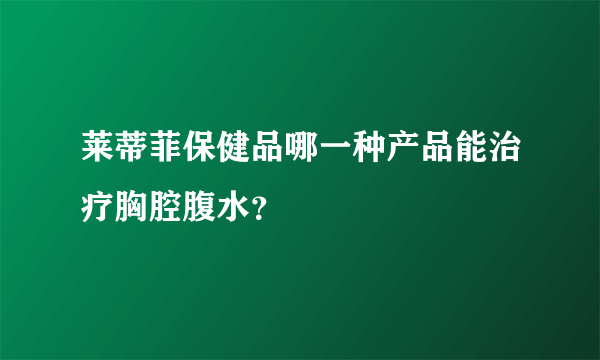 莱蒂菲保健品哪一种产品能治疗胸腔腹水?